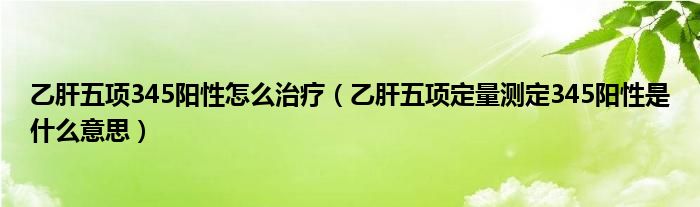 乙肝五项345阳性怎么治疗（乙肝五项定量测定345阳性是什么意思）